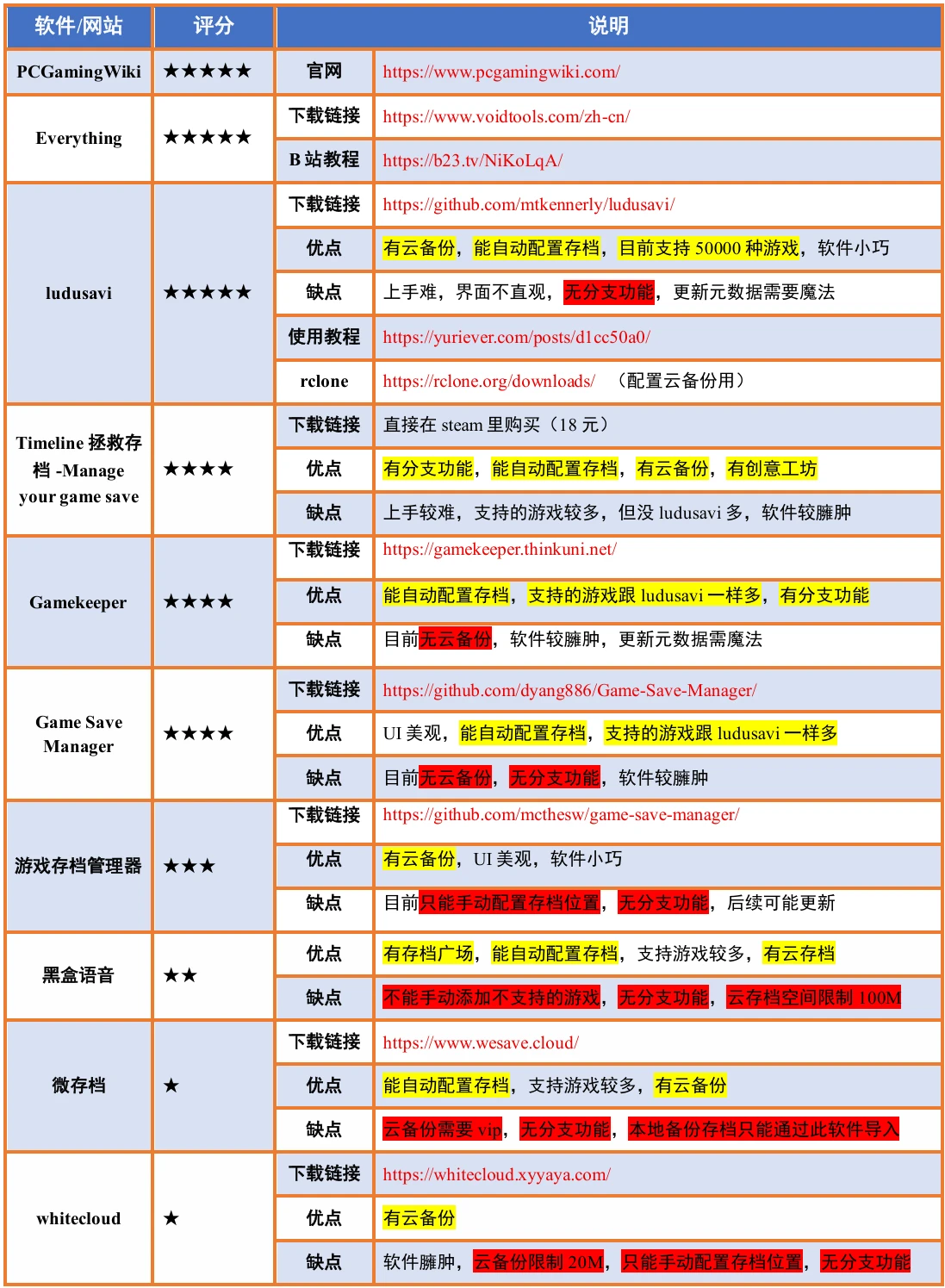 | 软件/网站 | 评分 | 说明 | |
|---|---|---|---|
| PCGamingWiki | ★★★★★ | 官网 | https://www.pcgamingwiki.com/ |
| Everything | ★★★★★ | 下载链接 | https://www.voidtools.com/zh-cn/ |
| | | B 站教程 | https://b23.tv/NiKoLqA/ |
| ludusavi | ★★★★★ | 下载链接 | https://github.com/mtkennerly/ludusavi/ |
| | | 优点 | 有云备份，能自动配置存档，目前支持 50000 种游戏，软件小巧 |
| | | 缺点 | 上手难，界面不直观，无分支功能，更新元数据需要魔法 |
| | | 使用教程 | https://yuriever.com/posts/d1cc50a0/ |
| | | rclone | https://rclone.org/downloads/ （配置云备份用） |
| Timeline 拯救存档 -Manage your game save | ★★★★ | 下载链接 | 直接在 steam 里购买（18 元） |
| | | 优点 | 有分支功能，能自动配置存档，有云备份，有创意工坊 |
| | | 缺点 | 上手较难，支持的游戏较多，但没 ludusavi 多，软件较臃肿 |
| Gamekeeper | ★★★★ | 下载链接 | https://gamekeeper.thinkuni.net/ |
| | | 优点 | 能自动配置存档，支持的游戏跟 ludusavi 一样多，有分支功能 |
| | | 缺点 | 目前无云备份，软件较臃肿，更新元数据需魔法 |
| Game Save Manager | ★★★★ | 下载链接 | https://github.com/dyang886/Game-Save-Manager/ |
| | | 优点 | UI 美观，能自动配置存档，支持的游戏跟 ludusavi 一样多 |
| | | 缺点 | 目前无云备份，无分支功能，软件较臃肿 |
| 游戏存档管理器 | ★★★ | 下载链接 | https://github.com/mcthesw/game-save-manager/ |
| | | 优点 | 有云备份，UI 美观，软件小巧 |
| | | 缺点 | 目前只能手动配置存档位置，无分支功能，后续可能更新 |
| 黑盒语音 | ★★ | 优点 | 有存档广场，能自动配置存档，支持游戏较多，有云存档 |
| | | 缺点 | 不能手动添加不支持的游戏，无分支功能，云存档空间限制 100M |
| 微存档 | ★ | 下载链接 | https://www.wesave.cloud/ |
| | | 优点 | 能自动配置存档，支持游戏较多，有云备份 |
| | | 缺点 | 云备份需要 vip，无分支功能，本地备份存档只能通过此软件导入 |
| whitecloud | ★ | 下载链接 | https://whitecloud.xyyaya.com/ |
| | | 优点 | 有云备份 |
| | | 缺点 | 软件臃肿，云备份限制 20M，只能手动配置存档位置，无分支功能 |